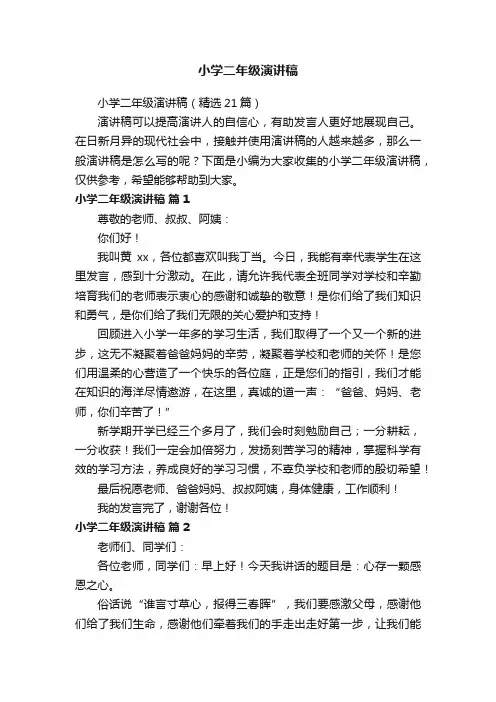 小学二年级演讲稿

小学二年级演讲稿（精选 21 篇）

演讲稿可以提高演讲人的自信心，有助发言人更好地展现自己。在日新月异的现代社会中，接触并使用演讲稿的人越来越多，那么一般演讲稿是怎么写的呢？下面是小编为大家收集的小学二年级演讲稿，仅供参考，希望能够帮助到大家。

小学二年级演讲稿 篇 1

尊敬的老师、叔叔、阿姨：

你们好！

我叫黄 xx，各位都喜欢叫我丁当。今日，我能有幸代表学生在这里发言，感到十分激动。在此，请允许我代表全班同学对学校和辛勤培育我们的老师表示衷心的感谢和诚挚的敬意！是你们给了我们知识和勇气，是你们给了我们无限的关心爱护和支持！

回顾进入小学一年多的学习生活，我们取得了一个又一个新的进步，这无不凝聚着爸爸妈妈的辛劳，凝聚着学校和老师的关怀！是您们用温柔的心营造了一个快乐的各位庭，正是您们的指引，我们才能在知识的海洋尽情遨游，在这里，真诚的道一声：“爸爸、妈妈、老师，你们辛苦了！”

新学期开学已经三个多月了，我们会时刻勉励自己；一分耕耘，一分收获！我们一定会加倍努力，发扬刻苦学习的精神，掌握科学有效的学习方法，养成良好的学习习惯，不辜负学校和老师的殷切希望！

最后祝愿老师、爸爸妈妈、叔叔阿姨，身体健康，工作顺利！

我的发言完了，谢谢各位！

小学二年级演讲稿 篇 2

老师们、同学们：

各位老师，同学们：早上好！今天我讲话的题目是：心存一颗感恩之心。

俗话说“谁言寸草心，报得三春晖”，我们要感激父母，感谢他们给了我们生命，感谢他们牵着我们的手走出走好第一步，让我们能